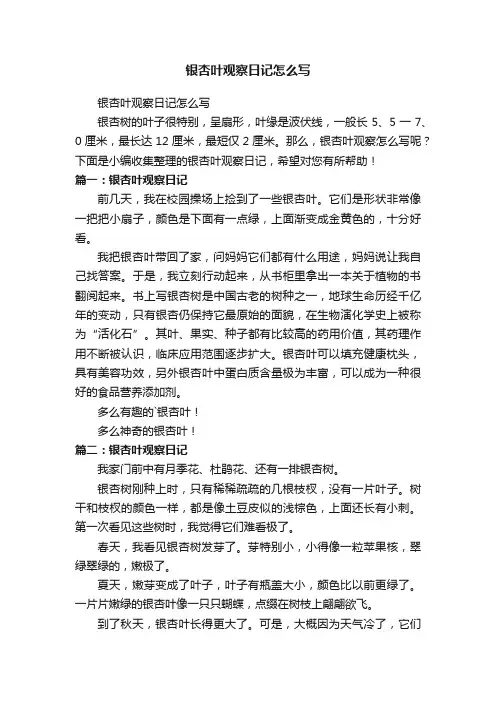 银杏叶观察日记怎么写

银杏叶观察日记怎么写

银杏树的叶子很特别，呈扇形，叶缘是波伏线，一般长 5、5 一 7、0 厘米，最长达 12 厘米，最短仅 2 厘米。那么，银杏叶观察怎么写呢？下面是小编收集整理的银杏叶观察日记，希望对您有所帮助！

篇一：银杏叶观察日记

前几天，我在校园操场上捡到了一些银杏叶。它们是形状非常像一把把小扇子，颜色是下面有一点绿，上面渐变成金黄色的，十分好看。

我把银杏叶带回了家，问妈妈它们都有什么用途，妈妈说让我自己找答案。于是，我立刻行动起来，从书柜里拿出一本关于植物的书翻阅起来。书上写银杏树是中国古老的树种之一，地球生命历经千亿年的变动，只有银杏仍保持它最原始的面貌，在生物演化学史上被称为“活化石”。其叶、果实、种子都有比较高的药用价值，其药理作用不断被认识，临床应用范围逐步扩大。银杏叶可以填充健康枕头，具有美容功效，另外银杏叶中蛋白质含量极为丰富，可以成为一种很好的食品营养添加剂。

多么有趣的`银杏叶！

多么神奇的银杏叶！

篇二：银杏叶观察日记

我家门前中有月季花、杜鹃花、还有一排银杏树。

银杏树刚种上时，只有稀稀疏疏的几根枝杈，没有一片叶子。树干和枝杈的颜色一样，都是像土豆皮似的浅棕色，上面还长有小刺。第一次看见这些树时，我觉得它们难看极了。

春天，我看见银杏树发芽了。芽特别小，小得像一粒苹果核，翠绿翠绿的，嫩极了。

夏天，嫩芽变成了叶子，叶子有瓶盖大小，颜色比以前更绿了。一片片嫩绿的银杏叶像一只只蝴蝶，点缀在树枝上翩翩欲飞。

到了秋天，银杏叶长得更大了。可是，大概因为天气冷了，它们